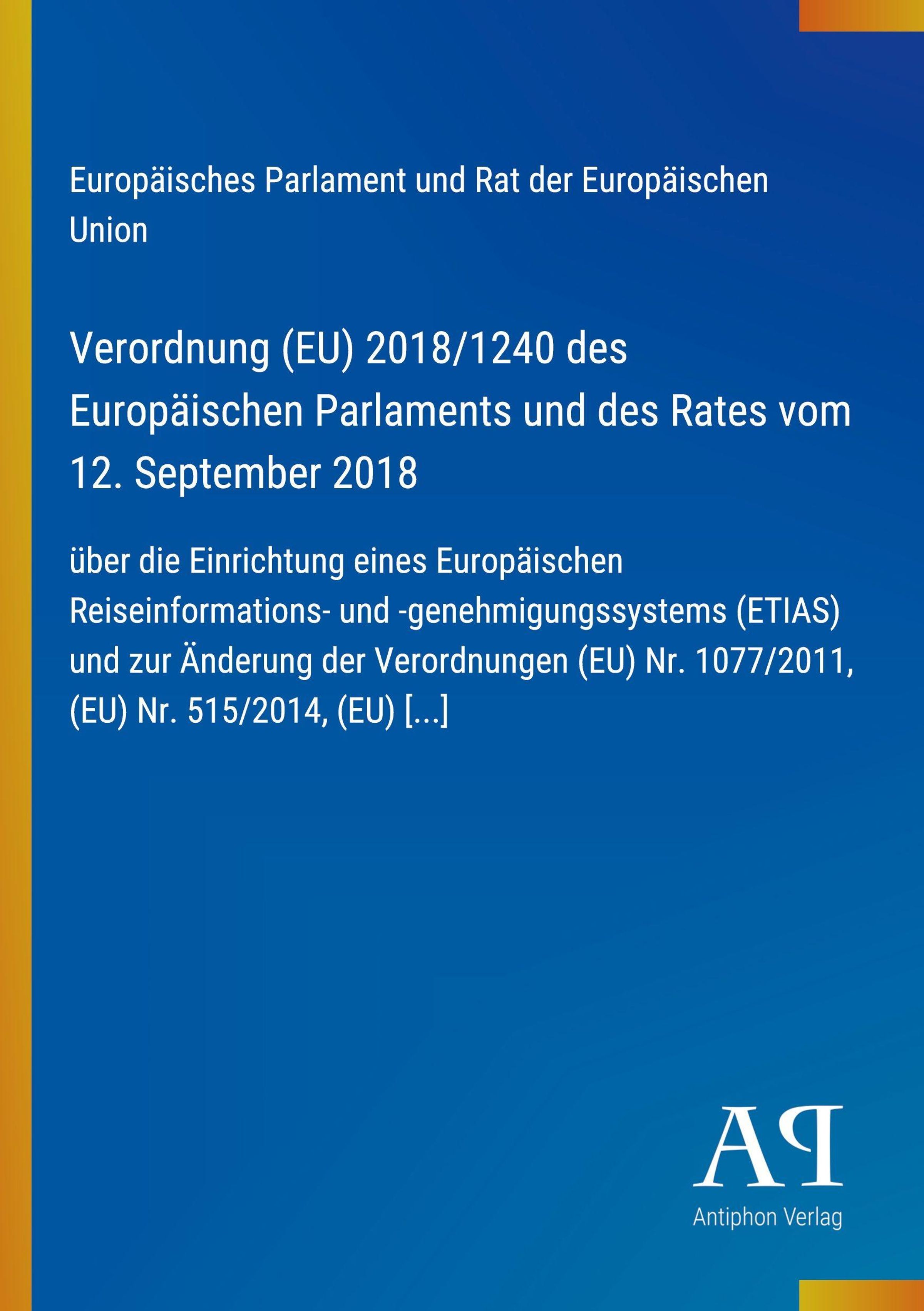 Europäisches Parlament und Rat der Europäischen Union

Verordnung (EU) 2018/1240 des Europäischen Parlaments und des Rates vom 12. September 2018

über die Einrichtung eines Europäischen Reiseinformations- und -genehmigungssystems (ETIAS) und zur Änderung der Verordnungen (EU) Nr. 1077/2011, (EU) Nr. 515/2014, (EU) [...]

AP

Antiphon Verlag